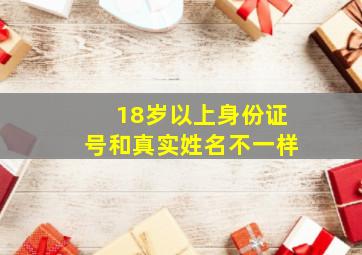 18岁以上身份证号和真实姓名不一样